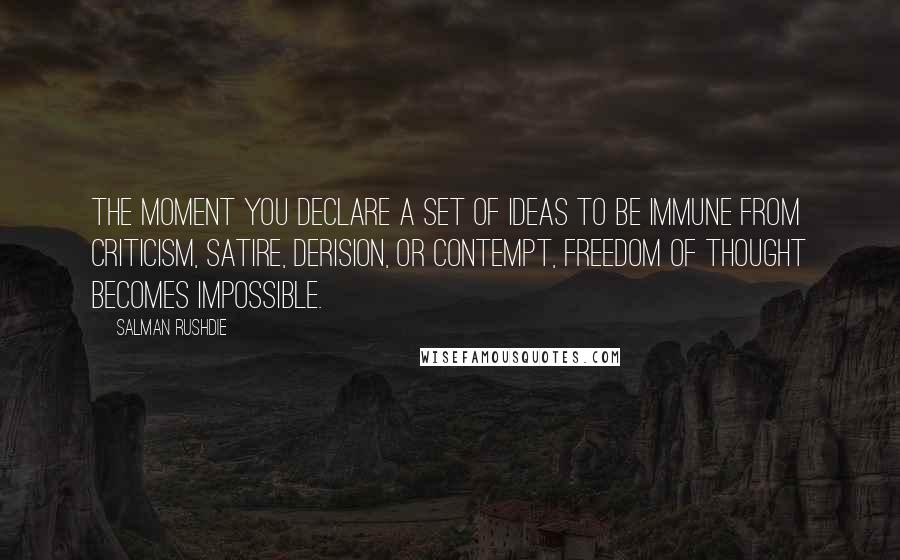 THE MOMENT YOU DECLARE A SET OF IDEAS TO BE IMMUNE FROM CRITICISM, SATIRE, DERISION, OR CONTEMPT, FREEDOM OF THOUGHT BECOMES IMPOSSIBLE.

SALMAN RUSHDIE

WISEFAMOUSQUOTES.COM